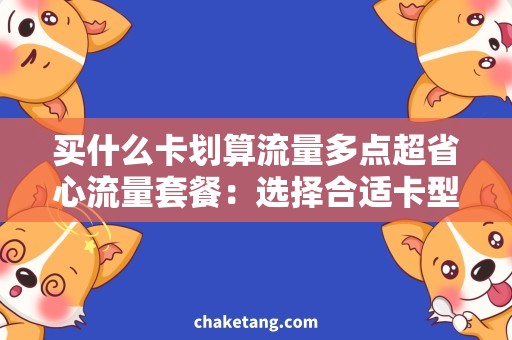 买什么卡划算流量多点超省心流量套餐：选择合适卡型

chaketang.com